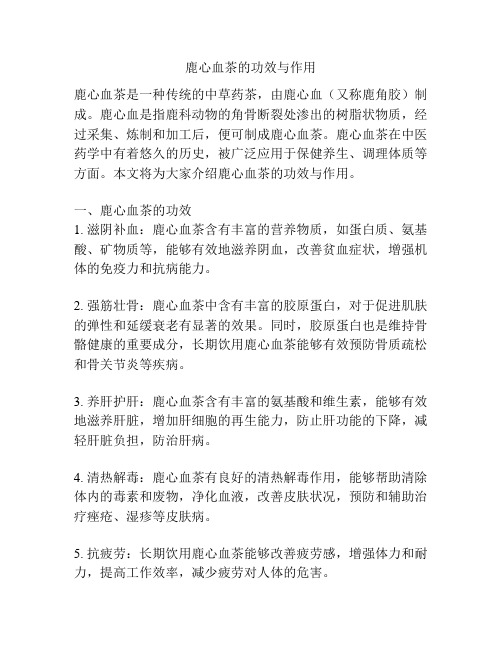 鹿心血茶的功效与作用

鹿心血茶是一种传统的中草药茶，由鹿心血（又称鹿角胶）制成。鹿心血是指鹿科动物的角骨断裂处渗出的树脂状物质，经过采集、炼制和加工后，便可制成鹿心血茶。鹿心血茶在中医药学中有着悠久的历史，被广泛应用于保健养生、调理体质等方面。本文将为大家介绍鹿心血茶的功效与作用。

一、鹿心血茶的功效
1. 滋阴补血：鹿心血茶含有丰富的营养物质，如蛋白质、氨基酸、矿物质等，能够有效地滋养阴血，改善贫血症状，增强机体的免疫力和抗病能力。

2. 强筋壮骨：鹿心血茶中含有丰富的胶原蛋白，对于促进肌肤的弹性和延缓衰老有显著的效果。同时，胶原蛋白也是维持骨骼健康的重要成分，长期饮用鹿心血茶能够有效预防骨质疏松和骨关节炎等疾病。

3. 养肝护肝：鹿心血茶含有丰富的氨基酸和维生素，能够有效地滋养肝脏，增加肝细胞的再生能力，防止肝功能的下降，减轻肝脏负担，防治肝病。

4. 清热解毒：鹿心血茶有良好的清热解毒作用，能够帮助清除体内的毒素和废物，净化血液，改善皮肤状况，预防和辅助治疗痤疮、湿疹等皮肤病。

5. 抗疲劳：长期饮用鹿心血茶能够改善疲劳感，增强体力和耐力，提高工作效率，减少疲劳对人体的危害。